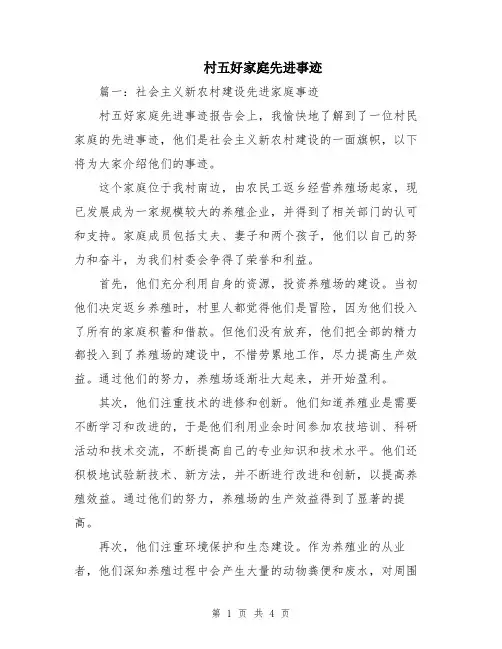 村五好家庭先进事迹

篇一：社会主义新农村建设先进家庭事迹

村五好家庭先进事迹报告会上，我愉快地了解到了一位村民家庭的先进事迹，他们是社会主义新农村建设的一面旗帜，以下将为大家介绍他们的事迹。

这个家庭位于我村南边，由农民工返乡经营养殖场起家，现已发展成为一家规模较大的养殖企业，并得到了相关部门的认可和支持。家庭成员包括丈夫、妻子和两个孩子，他们以自己的努力和奋斗，为我们村委会争得了荣誉和利益。

首先，他们充分利用自身的资源，投资养殖场的建设。当初他们决定返乡养殖时，村里人都觉得他们是冒险，因为他们投入了所有的家庭积蓄和借款。但他们没有放弃，他们把全部的精力都投入到了养殖场的建设中，不惜劳累地工作，尽力提高生产效益。通过他们的努力，养殖场逐渐壮大起来，并开始盈利。

其次，他们注重技术的进修和创新。他们知道养殖业是需要不断学习和改进的，于是他们利用业余时间参加农技培训、科研活动和技术交流，不断提高自己的专业知识和技术水平。他们还积极地试验新技术、新方法，并不断进行改进和创新，以提高养殖效益。通过他们的努力，养殖场的生产效益得到了显著的提高。

再次，他们注重环境保护和生态建设。作为养殖业的从业者，他们深知养殖过程中会产生大量的动物粪便和废水，对周围

第 1 页 共 4 页